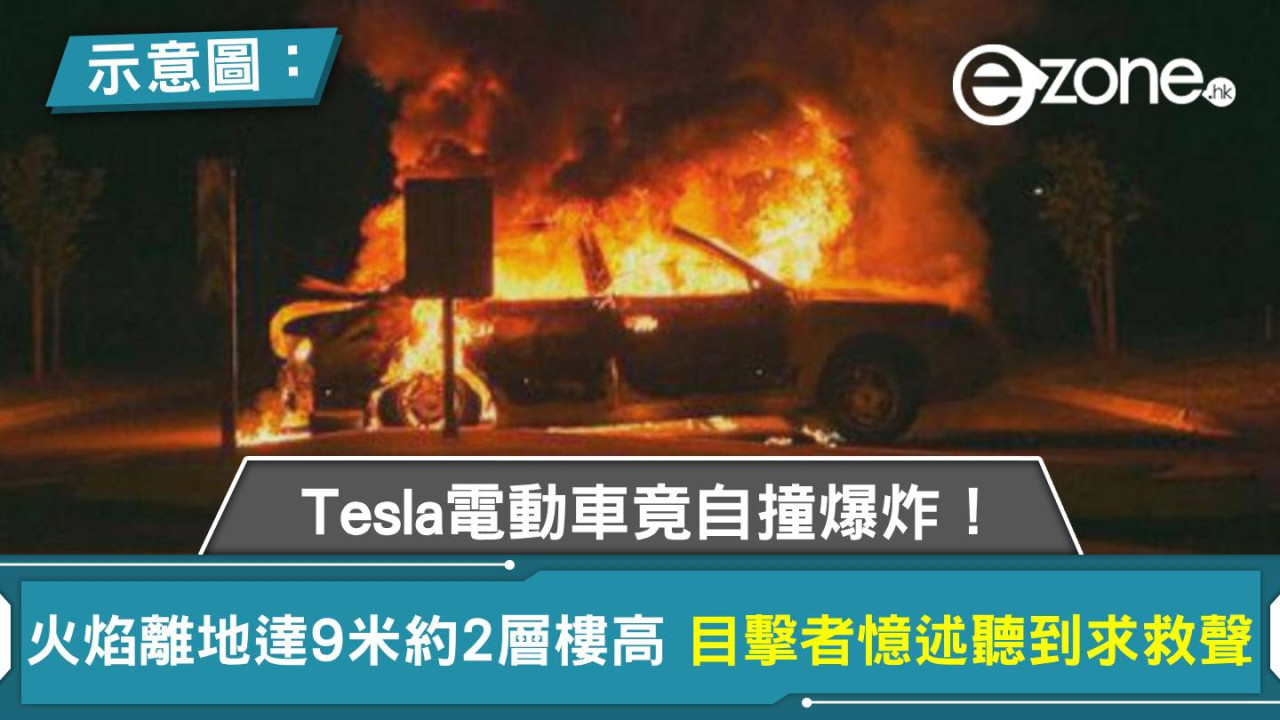 示意圖：

ezone.hk

Tesla電動車竟自撞爆炸！

火焰離地達9米約2層樓高 目擊者憶述聽到求救聲